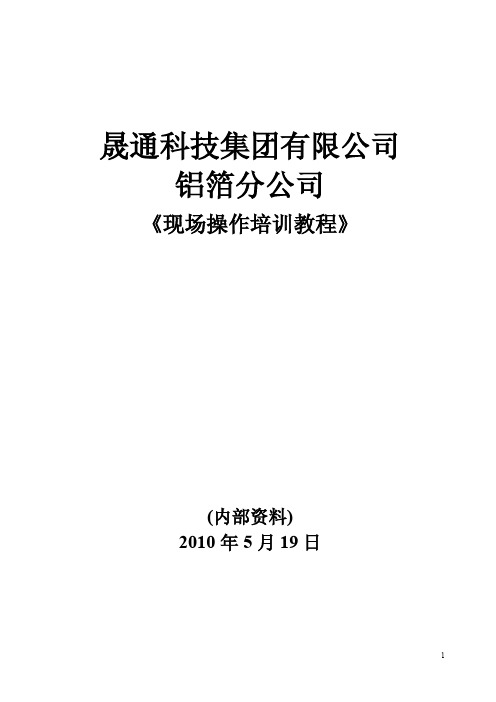 晟通科技集团有限公司
铝箔分公司
《现场操作培训教程》

(内部资料)
2010 年 5 月 19 日

1